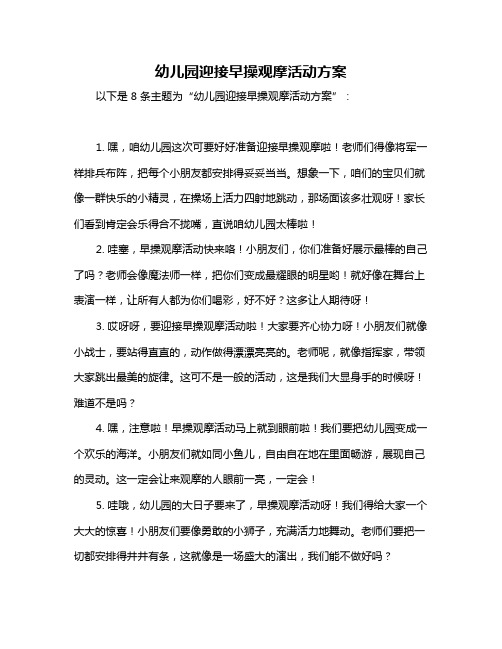 幼儿园迎接早操观摩活动方案

以下是 8 条主题为“幼儿园迎接早操观摩活动方案”：

1. 嘿，咱幼儿园这次可要好好准备迎接早操观摩啦！老师们得像将军一样排兵布阵，把每个小朋友都安排得妥妥当当。想象一下，咱们的宝贝们就像一群快乐的小精灵，在操场上活力四射地跳动，那场面该多壮观呀！家长们看到肯定会乐得合不拢嘴，直说咱幼儿园太棒啦！

2. 哇塞，早操观摩活动快来咯！小朋友们，你们准备好展示最棒的自己了吗？老师会像魔法师一样，把你们变成最耀眼的明星哟！就好像在舞台上表演一样，让所有人都为你们喝彩，好不好？这多让人期待呀！

3. 哎呀呀，要迎接早操观摩活动啦！大家要齐心协力呀！小朋友们就像小战士，要站得直直的，动作做得漂漂亮亮的。老师呢，就像指挥家，带领大家跳出最美的旋律。这可不是一般的活动，这是我们大显身手的时候呀！难道不是吗？

4. 嘿，注意啦！早操观摩活动马上就到眼前啦！我们要把幼儿园变成一个欢乐的海洋。小朋友们就如同小鱼儿，自由自在地在里面畅游，展现自己的灵动。这一定会让来观摩的人眼前一亮，一定会！

5. 哇哦，幼儿园的大日子要来了，早操观摩活动呀！我们得给大家一个大大的惊喜！小朋友们要像勇敢的小狮子，充满活力地舞动。老师们要把一切都安排得井井有条，这就像是一场盛大的演出，我们能不做好吗？